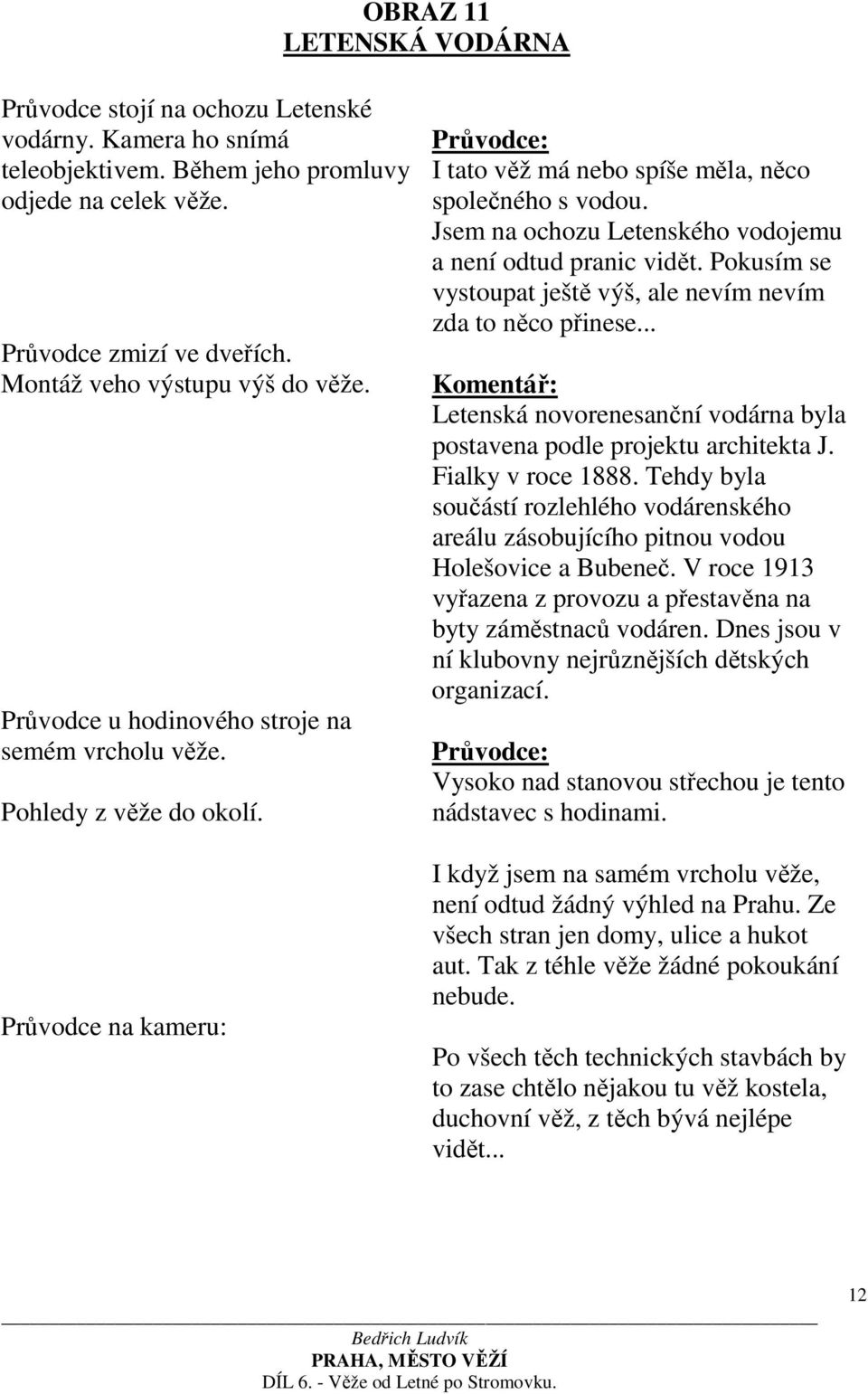 OBRAZ 11
LETENSKÁ VODÁRNA

Průvodce stojí na ochozu Letenské vodárny. Kamera ho snímá teleobjektivem. Během jeho promluvy odjede na celek věže.

Průvodce zmizí ve dveřích. Montáž veho výstupu výš do věže.

Průvodce u hodinového stroje na semém vrcholu věže.

Pohledy z věže do okolí.

Průvodce na kameru:

Průvodce:
I tato věž má nebo spíše měla, něco společného s vodou. Jsem na ochozu Letenského vodojemu a není odtud pranic vidět. Pokusím se vystoupat ještě výš, ale nevím nevím zda to něco přinese...

Komentář:
Letenská novorenesanční vodárna byla postavena podle projektu architekta J. Fialky v roce 1888. Tehdy byla součástí rozlehlého vodárenského areálu zásobujícího pitnou vodou Holešovice a Bubeneč. V roce 1913 vyřazena z provozu a přestavěna na byty záměstnaců vodáren. Dnes jsou v ní klubovny nejrůznějších dětských organizací.

Průvodce:
Vysoko nad stanovou střechou je tento nádstavec s hodinami.

I když jsem na samém vrcholu věže, není odtud žádný výhled na Prahu. Ze všech stran jen domy, ulice a hukot aut. Tak z téhle věže žádné pokoukání nebude.

Po všech těch technických stavbách by to zase chtělo nějakou tu věž kostela, duchovní věž, z těch bývá nejlépe vidět...

12

Bedřich Ludvík
PRAHA, MĚSTO VĚŽÍ
DÍL 6. - Věže od Letné po Stromovku.